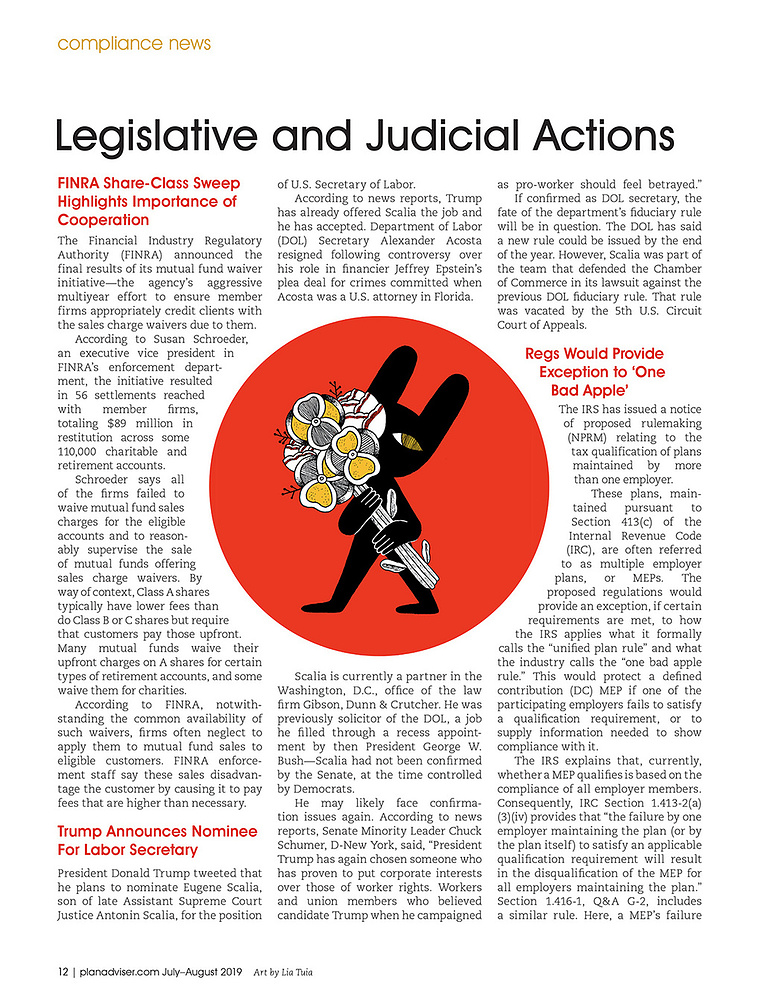 compliance news

Legislative and Judicial Actions

FINRA Share-Class Sweep Highlights Importance of Cooperation

The Financial Industry Regulatory Authority (FINRA) announced the final results of its mutual fund waiver initiative—the agency's aggressive multiyear effort to ensure member firms appropriately credit clients with the sales charge waivers due to them.

According to Susan Schroeder, an executive vice president in FINRA's enforcement department, the initiative resulted in 56 settlements reached with member firms, totaling $89 million in restitution across some 110,000 charitable and retirement accounts.

Schroeder says all of the firms failed to waive mutual fund sales charges for the eligible accounts and to reasonably supervise the sale of mutual funds offering sales charge waivers. By way of context, Class A shares typically have lower fees than do Class B or C shares but require that customers pay those upfront. Many mutual funds waive their upfront charges on A shares for certain types of retirement accounts, and some waive them for charities.

According to FINRA, notwithstanding the common availability of such waivers, firms often neglect to apply them to mutual fund sales to eligible customers. FINRA enforcement staff say these sales disadvantage the customer by causing it to pay fees that are higher than necessary.

Trump Announces Nominee For Labor Secretary

President Donald Trump tweeted that he plans to nominate Eugene Scalia, son of late Assistant Supreme Court Justice Antonin Scalia, for the position of U.S. Secretary of Labor.

According to news reports, Trump has already offered Scalia the job and he has accepted. Department of Labor (DOL) Secretary Alexander Acosta resigned following controversy over his role in financier Jeffrey Epstein's plea deal for crimes committed when Acosta was a U.S. attorney in Florida.

Scalia is currently a partner in the Washington, D.C., office of the law firm Gibson, Dunn & Crutcher. He was previously solicitor of the DOL, a job he filled through a recess appointment by then President George W. Bush—Scalia had not been confirmed by the Senate, at the time controlled by Democrats.

He may likely face confirmation issues again. According to news reports, Senate Minority Leader Chuck Schumer, D-New York, said, "President Trump has again chosen someone who has proven to put corporate interests over those of worker rights. Workers and union members who believed candidate Trump when he campaigned as pro-worker should feel betrayed."

If confirmed as DOL secretary, the fate of the department's fiduciary rule will be in question. The DOL has said a new rule could be issued by the end of the year. However, Scalia was part of the team that defended the Chamber of Commerce in its lawsuit against the previous DOL fiduciary rule. That rule was vacated by the 5th U.S. Circuit Court of Appeals.

Regs Would Provide Exception to 'One Bad Apple'

The IRS has issued a notice of proposed rulemaking (NPRM) relating to the tax qualification of plans maintained by more than one employer.

These plans, maintained pursuant to Section 413(c) of the Internal Revenue Code (IRC), are often referred to as multiple employer plans, or MEPs. The proposed regulations would provide an exception, if certain requirements are met, to how the IRS applies what it formally calls the "unified plan rule" and what the industry calls the "one bad apple rule." This would protect a defined contribution (DC) MEP if one of the participating employers fails to satisfy a qualification requirement, or to supply information needed to show compliance with it.

The IRS explains that, currently, whether a MEP qualifies is based on the compliance of all employer members. Consequently, IRC Section 1.413-2(a)(3)(iv) provides that "the failure by one employer maintaining the plan (or by the plan itself) to satisfy an applicable qualification requirement will result in the disqualification of the MEP for all employers maintaining the plan." Section 1.416-1, Q&A G-2, includes a similar rule. Here, a MEP's failure

12 | planadviser.com July–August 2019 Art by Lia Tuia